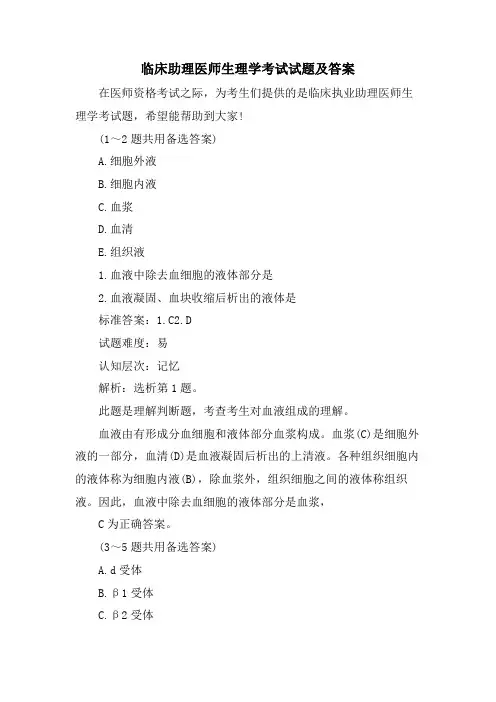 临床助理医师生理学考试试题及答案

在医师资格考试之际，为考生们提供的是临床执业助理医师生理学考试题，希望能帮助到大家！

（1～2 题共用备选答案）

A. 细胞外液

B. 细胞内液

C. 血浆

D. 血清

E. 组织液

1. 血液中除去血细胞的液体部分是

2. 血液凝固、血块收缩后析出的液体是

标准答案：1. C2. D

试题难度：易

认知层次：记忆

解析：选析第 1 题。

此题是理解判断题，考查考生对血液组成的理解。

血液由有形成分血细胞和液体部分血浆构成。血浆(C)是细胞外液的一部分，血清(D)是血液凝固后析出的上清液。各种组织细胞内的液体称为细胞内液(B)，除血浆外，组织细胞之间的液体称组织液。因此，血液中除去血细胞的液体部分是血浆，

C 为正确答案。

（3～5 题共用备选答案）

A. d 受体

B. β1 受体

C. β2 受体